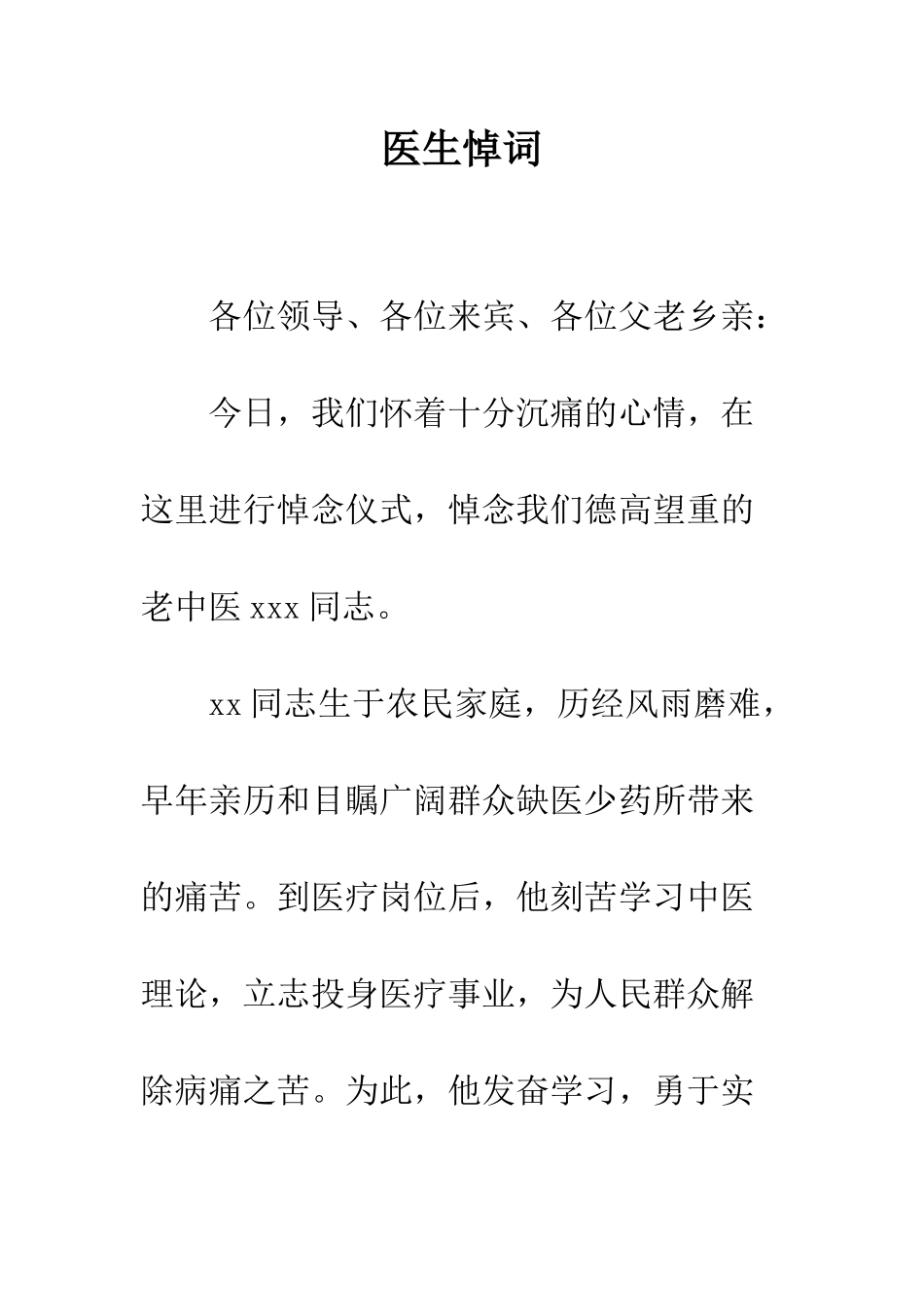 医生悼词

各位领导、各位来宾、各位父老乡亲：

今日，我们怀着十分沉痛的心情，在这里进行悼念仪式，悼念我们德高望重的老中医 xxx 同志。

xx 同志生于农民家庭，历经风雨磨难，早年亲历和目瞩广阔群众缺医少药所带来的痛苦。到医疗岗位后，他刻苦学习中医理论，立志投身医疗事业，为人民群众解除病痛之苦。为此，他发奋学习，勇于实